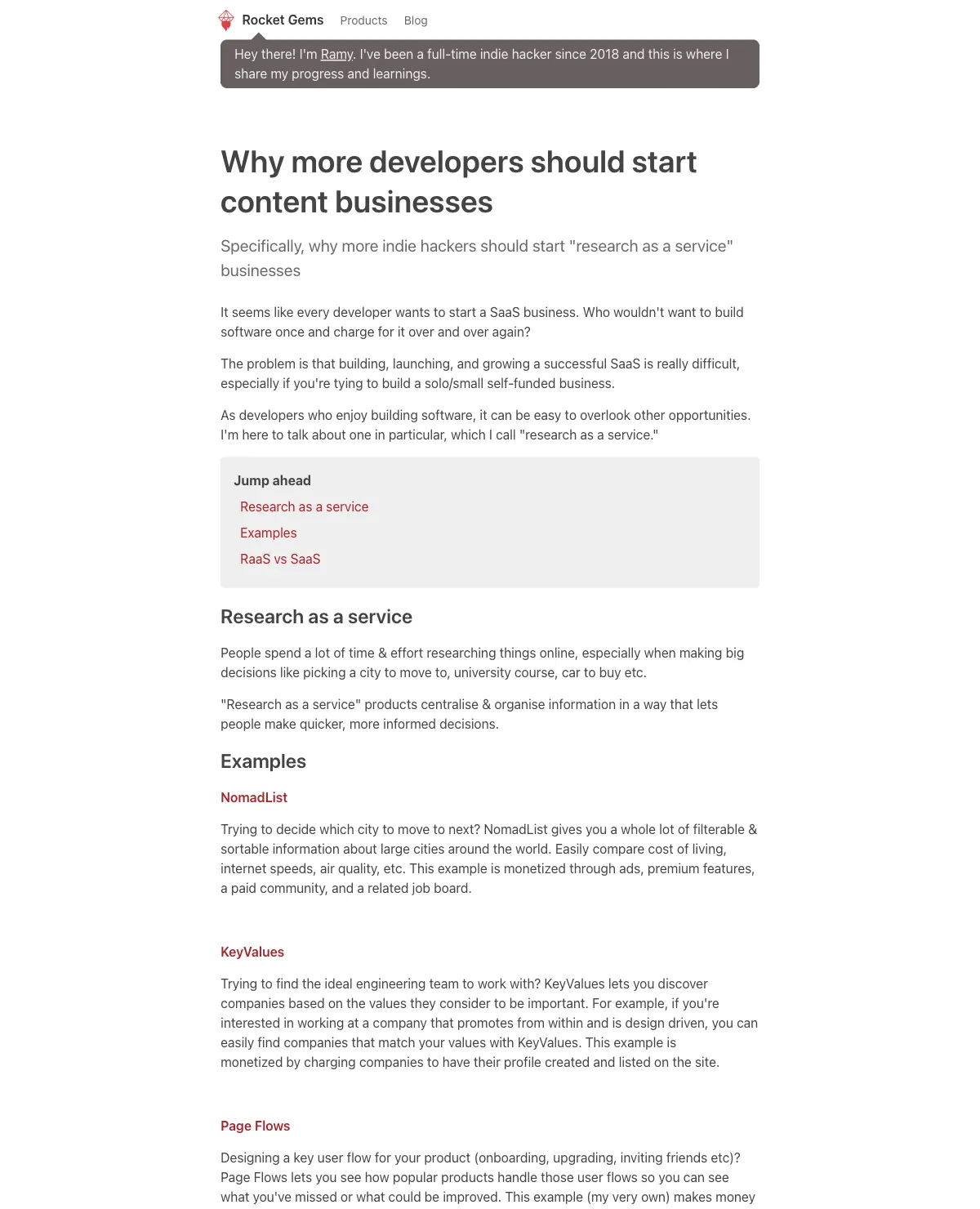 Rocket Gems Products Blog

Hey there! I'm Ramy. I've been a full-time indie hacker since 2018 and this is where I share my progress and learnings.

Why more developers should start content businesses

Specifically, why more indie hackers should start "research as a service" businesses

It seems like every developer wants to start a SaaS business. Who wouldn't want to build software once and charge for it over and over again?

The problem is that building, launching, and growing a successful SaaS is really difficult, especially if you're tying to build a solo/small self-funded business.

As developers who enjoy building software, it can be easy to overlook other opportunities. I'm here to talk about one in particular, which I call "research as a service."

Jump ahead

Research as a service

Examples

RaaS vs SaaS

Research as a service

People spend a lot of time & effort researching things online, especially when making big decisions like picking a city to move to, university course, car to buy etc.

"Research as a service" products centralise & organise information in a way that lets people make quicker, more informed decisions.

Examples

NomadList

Trying to decide which city to move to next? NomadList gives you a whole lot of filterable & sortable information about large cities around the world. Easily compare cost of living, internet speeds, air quality, etc. This example is monetized through ads, premium features, a paid community, and a related job board.

KeyValues

Trying to find the ideal engineering team to work with? KeyValues lets you discover companies based on the values they consider to be important. For example, if you're interested in working at a company that promotes from within and is design driven, you can easily find companies that match your values with KeyValues. This example is monetized by charging companies to have their profile created and listed on the site.

Page Flows

Designing a key user flow for your product (onboarding, upgrading, inviting friends etc)? Page Flows lets you see how popular products handle those user flows so you can see what you've missed or what could be improved. This example (my very own) makes money